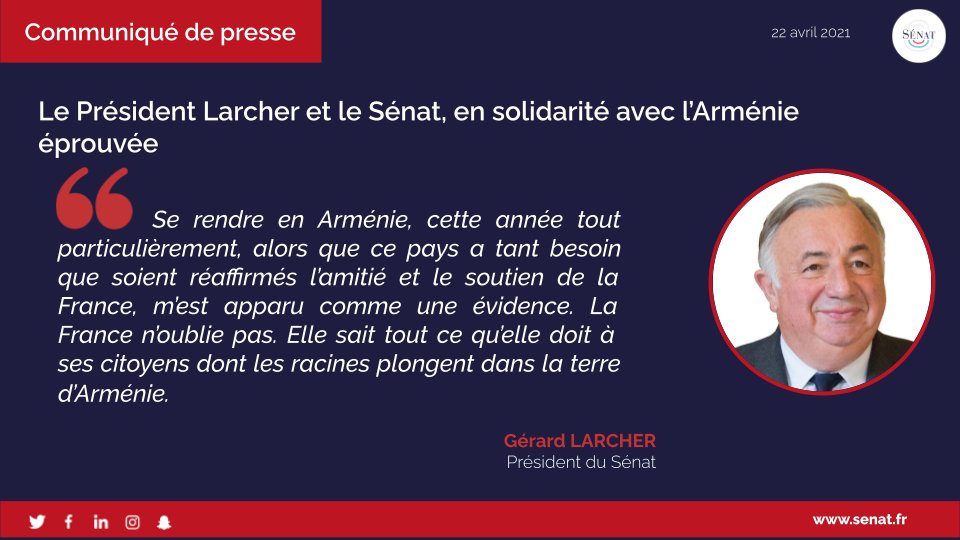 Communiqué de presse

22 avril 2021

SÉNAT

Le Président Larcher et le Sénat, en solidarité avec l'Arménie éprouvée

Se rendre en Arménie, cette année tout particulièrement, alors que ce pays a tant besoin que soient réaffirmés l'amitié et le soutien de la France, m'est apparu comme une évidence. La France n'oublie pas. Elle sait tout ce qu'elle doit à ses citoyens dont les racines plongent dans la terre d'Arménie.

Gérard LARCHER
Président du Sénat

www.senat.fr